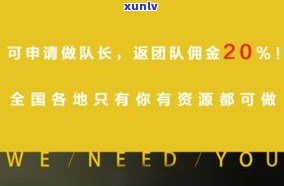 xunlv

可申请做队长，返团队佣金20%！

全国各地只有你有资源都可做

WE / NEED / YOU